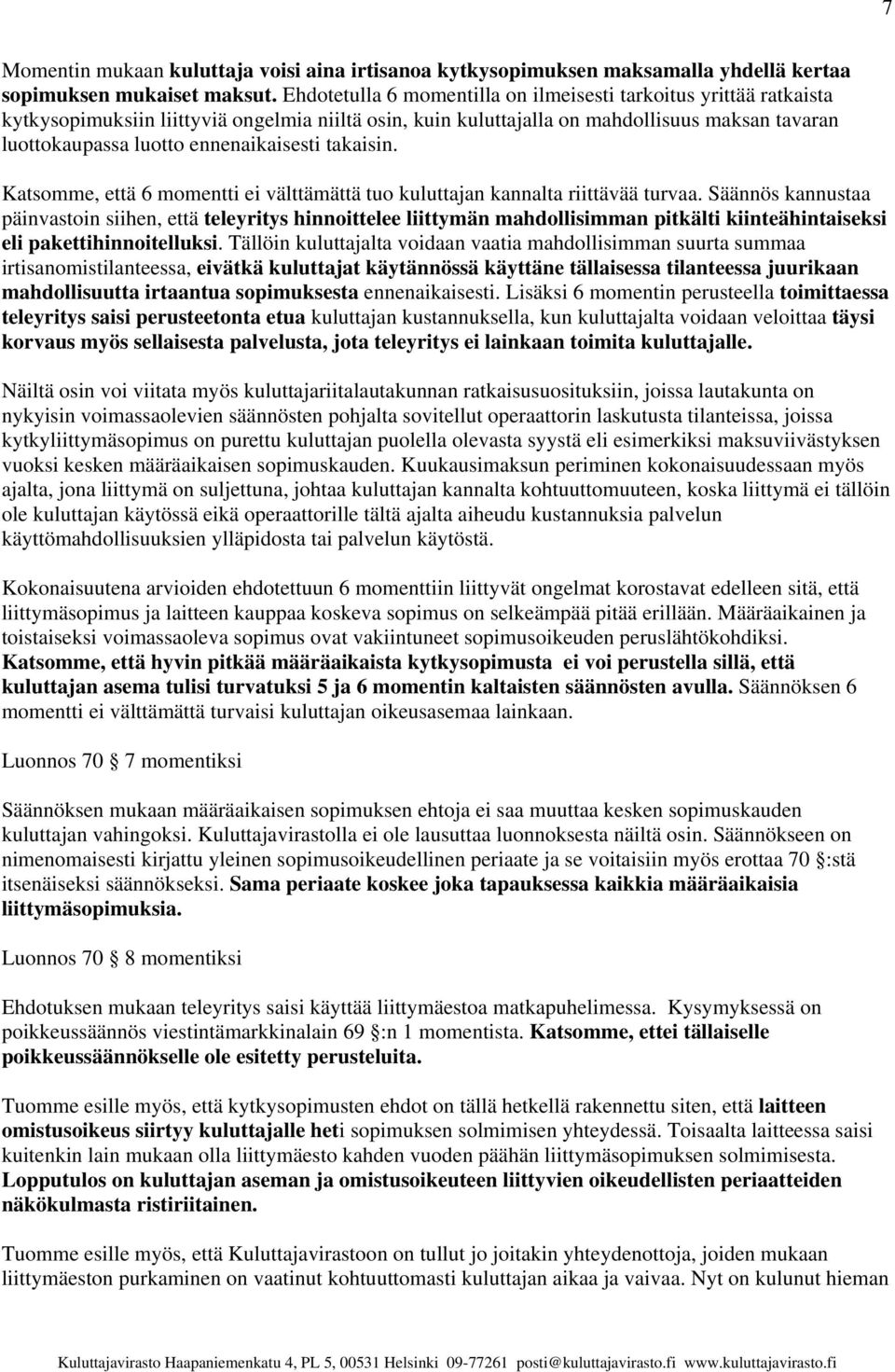 7

Momentin mukaan kuluttaja voisi aina irtisanoa kytkysopimuksen maksamalla yhdellä kertaa sopimuksen mukaiset maksut. Ehdotetulla 6 momentilla on ilmeisesti tarkoitus yrittää ratkaista kytkysopimuksiin liittyviä ongelmia niiltä osin, kuin kuluttajalla on mahdollisuus maksan tavaran luottokaupassa luotto ennenaikaisesti takaisin.

Katsomme, että 6 momentti ei välttämättä tuo kuluttajan kannalta riittävää turvaa. Säännös kannustaa päinvastoin siihen, että teleyritys hinnoittelee liittymän mahdollisimman pitkälti kiinteähintaiseksi eli pakettihinnoitelluksi. Tällöin kuluttajalta voidaan vaatia mahdollisimman suurta summaa irtisanomistilanteessa, eivätkä kuluttajat käytännössä käyttäne tällaisessa tilanteessa juurikaan mahdollisuutta irtaantua sopimuksesta ennenaikaisesti. Lisäksi 6 momentin perusteella toimittaessa teleyritys saisi perusteetonta etua kuluttajan kustannuksella, kun kuluttajalta voidaan veloittaa täysi korvaus myös sellaisesta palvelusta, jota teleyritys ei lainkaan toimita kuluttajalle.

Näiltä osin voi viitata myös kuluttajariitalautakunnan ratkaisusuosituksiin, joissa lautakunta on nykyisin voimassaolevien säännösten pohjalta sovitellut operaattorin laskutusta tilanteissa, joissa kytkyliittymäsopimus on purettu kuluttajan puolella olevasta syystä eli esimerkiksi maksuviivästyksen vuoksi kesken määräaikaisen sopimuskauden. Kuukausimaksun periminen kokonaisuudessaan myös ajalta, jona liittymä on suljettuna, johtaa kuluttajan kannalta kohtuuttomuuteen, koska liittymä ei tällöin ole kuluttajan käytössä eikä operaattorille tältä ajalta aiheudu kustannuksia palvelun käyttömahdollisuuksien ylläpidosta tai palvelun käytöstä.

Kokonaisuutena arvioiden ehdotettuun 6 momenttiin liittyvät ongelmat korostavat edelleen sitä, että liittymäsopimus ja laitteen kauppaa koskeva sopimus on selkeämpää pitää erillään. Määräaikainen ja toistaiseksi voimassaoleva sopimus ovat vakiintuneet sopimusoikeuden peruslähtökohdiksi. Katsomme, että hyvin pitkää määräaikaista kytkysopimusta ei voi perustella sillä, että kuluttajan asema tulisi turvatuksi 5 ja 6 momentin kaltaisten säännösten avulla. Säännöksen 6 momentti ei välttämättä turvaisi kuluttajan oikeusasemaa lainkaan.

Luonnos 70 § 7 momentiksi

Säännöksen mukaan määräaikaisen sopimuksen ehtoja ei saa muuttaa kesken sopimuskauden kuluttajan vahingoksi. Kuluttajavirastolla ei ole lausuttaa luonnoksesta näiltä osin. Säännökseen on nimenomaisesti kirjattu yleinen sopimusoikeudellinen periaate ja se voitaisiin myös erottaa 70 §:stä itsenäiseksi säännökseksi. Sama periaate koskee joka tapauksessa kaikkia määräaikaisia liittymäsopimuksia.

Luonnos 70 § 8 momentiksi

Ehdotuksen mukaan teleyritys saisi käyttää liittymäestoa matkapuhelimessa. Kysymyksessä on poikkeussäännös viestintämarkkinalain 69 §:n 1 momentista. Katsomme, ettei tällaiselle poikkeussäännökselle ole esitetty perusteluita.

Tuomme esille myös, että kytkysopimusten ehdot on tällä hetkellä rakennettu siten, että laitteen omistusoikeus siirtyy kuluttajalle heti sopimuksen solmimisen yhteydessä. Toisaalta laitteessa saisi kuitenkin lain mukaan olla liittymäesto kahden vuoden päähän liittymäsopimuksen solmimisesta. Lopputulos on kuluttajan aseman ja omistusoikeuteen liittyvien oikeudellisten periaatteiden näkökulmasta ristiriitainen.

Tuomme esille myös, että Kuluttajavirastoon on tullut jo joitakin yhteydenottoja, joiden mukaan liittymäeston purkaminen on vaatinut kohtuuttomasti kuluttajan aikaa ja vaivaa. Nyt on kulunut hieman

Kuluttajavirasto Haapaniemenkatu 4, PL 5, 00531 Helsinki 09-77261 posti@kuluttajavirasto.fi www.kuluttajavirasto.fi